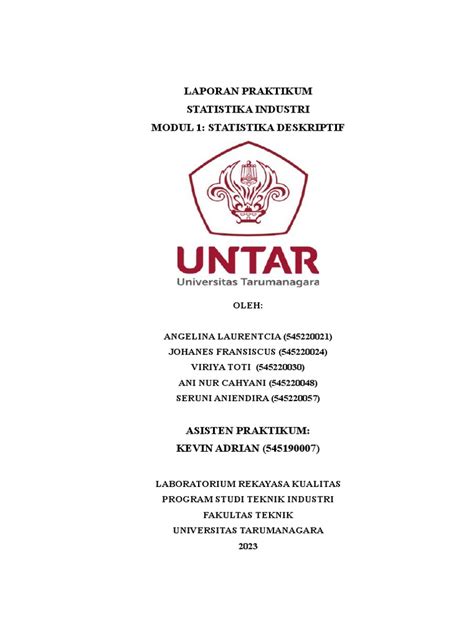 LAPORAN PRAKTIKUM
STATISTIKA INDUSTRI
MODUL 1: STATISTIKA DESKRIPTIF

UNTAR
Universitas Tarumanagara

OLEH:

ANGELINA LAURENTCIA (545220021)
JOHANES FRANSISCUS (545220024)
VIRIYA TOTI (545220030)
ANI NUR CAHYANI (545220048)
SERUNI ANIENDIRA (545220057)

ASISTEN PRAKTIKUM:
KEVIN ADRIAN (545190007)

LABORATORIUM REKAYASA KUALITAS
PROGRAM STUDI TEKNIK INDUSTRI
FAKULTAS TEKNIK
UNIVERSITAS TARUMANAGARA
2023